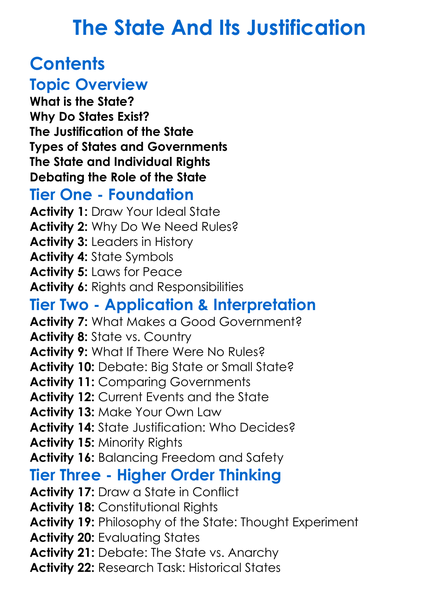 The State And Its Justification

Contents

Topic Overview

What is the State?
Why Do States Exist?
The Justification of the State
Types of States and Governments
The State and Individual Rights
Debating the Role of the State

Tier One - Foundation

Activity 1: Draw Your Ideal State
Activity 2: Why Do We Need Rules?
Activity 3: Leaders in History
Activity 4: State Symbols
Activity 5: Laws for Peace
Activity 6: Rights and Responsibilities

Tier Two - Application & Interpretation

Activity 7: What Makes a Good Government?
Activity 8: State vs. Country
Activity 9: What If There Were No Rules?
Activity 10: Debate: Big State or Small State?
Activity 11: Comparing Governments
Activity 12: Current Events and the State
Activity 13: Make Your Own Law
Activity 14: State Justification: Who Decides?
Activity 15: Minority Rights
Activity 16: Balancing Freedom and Safety

Tier Three - Higher Order Thinking

Activity 17: Draw a State in Conflict
Activity 18: Constitutional Rights
Activity 19: Philosophy of the State: Thought Experiment
Activity 20: Evaluating States
Activity 21: Debate: The State vs. Anarchy
Activity 22: Research Task: Historical States